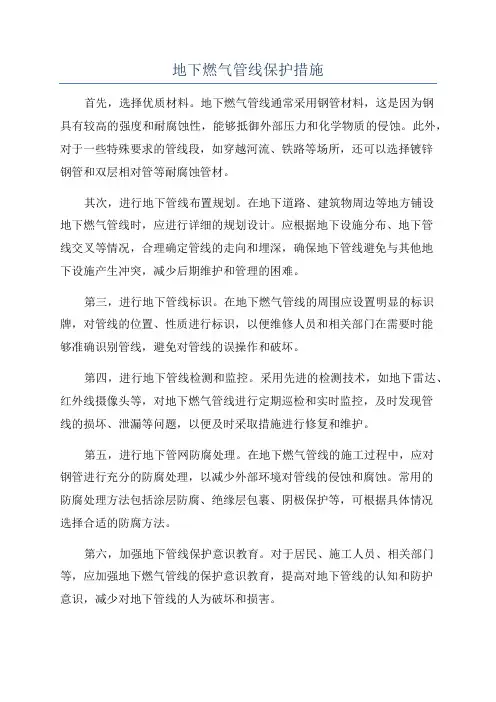 地下燃气管线保护措施

首先，选择优质材料。地下燃气管线通常采用钢管材料，这是因为钢具有较高的强度和耐腐蚀性，能够抵御外部压力和化学物质的侵蚀。此外，对于一些特殊要求的管线段，如穿越河流、铁路等场所，还可以选择镀锌钢管和双层相对管等耐腐蚀管材。

其次，进行地下管线布置规划。在地下道路、建筑物周边等地方铺设地下燃气管线时，应进行详细的规划设计。应根据地下设施分布、地下管线交叉等情况，合理确定管线的走向和埋深，确保地下管线避免与其他地下设施产生冲突，减少后期维护和管理的困难。

第三，进行地下管线标识。在地下燃气管线的周围应设置明显的标识牌，对管线的位置、性质进行标识，以便维修人员和相关部门在需要时能够准确识别管线，避免对管线的误操作和破坏。

第四，进行地下管线检测和监控。采用先进的检测技术，如地下雷达、红外线摄像头等，对地下燃气管线进行定期巡检和实时监控，及时发现管线的损坏、泄漏等问题，以便及时采取措施进行修复和维护。

第五，进行地下管网防腐处理。在地下燃气管线的施工过程中，应对钢管进行充分的防腐处理，以减少外部环境对管线的侵蚀和腐蚀。常用的防腐处理方法包括涂层防腐、绝缘层包裹、阴极保护等，可根据具体情况选择合适的防腐方法。

第六，加强地下管线保护意识教育。对于居民、施工人员、相关部门等，应加强地下燃气管线的保护意识教育，提高对地下管线的认知和防护意识，减少对地下管线的人为破坏和损害。